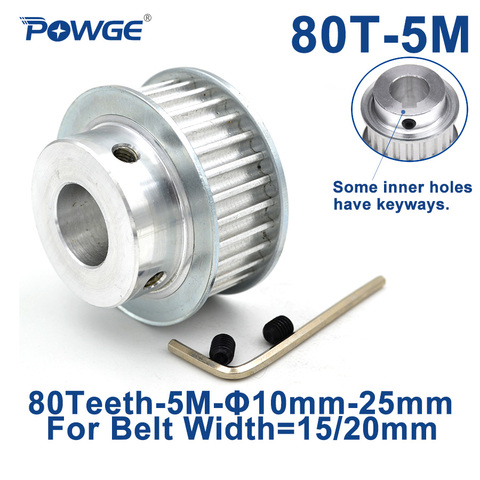 POWGE®

80T-5M

Some inner holes have keyways.

80Teeth-5M-Φ10mm-25mm
For Belt Width=15/20mm